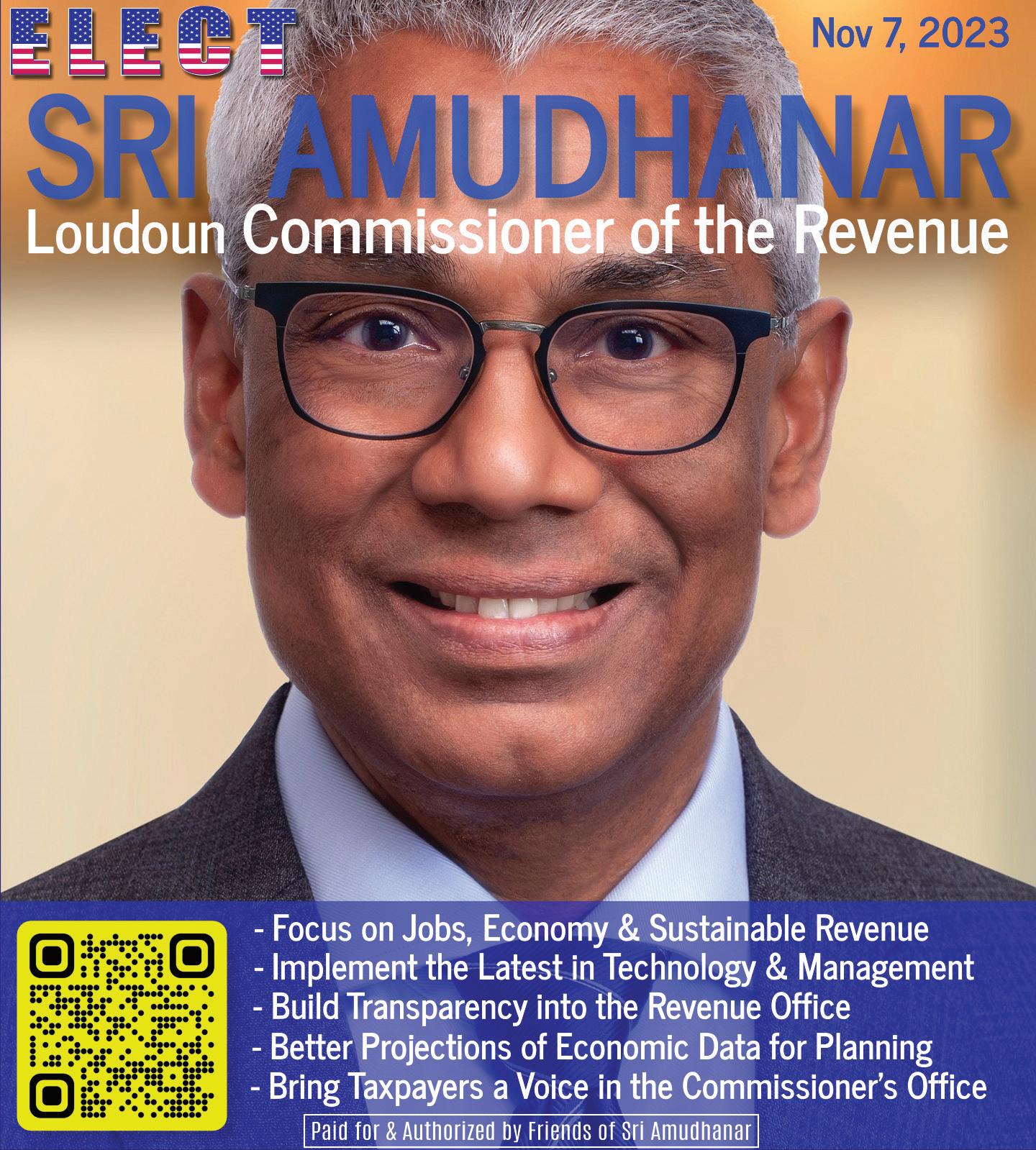 ELECT

Nov 7, 2023

SRI AMUDHANAR

Loudoun Commissioner of the Revenue

- Focus on Jobs, Economy & Sustainable Revenue
- Implement the Latest in Technology & Management
- Build Transparency into the Revenue Office
- Better Projections of Economic Data for Planning
- Bring Taxpayers a Voice in the Commissioner's Office

Paid for & Authorized by Friends of Sri Amudhanar